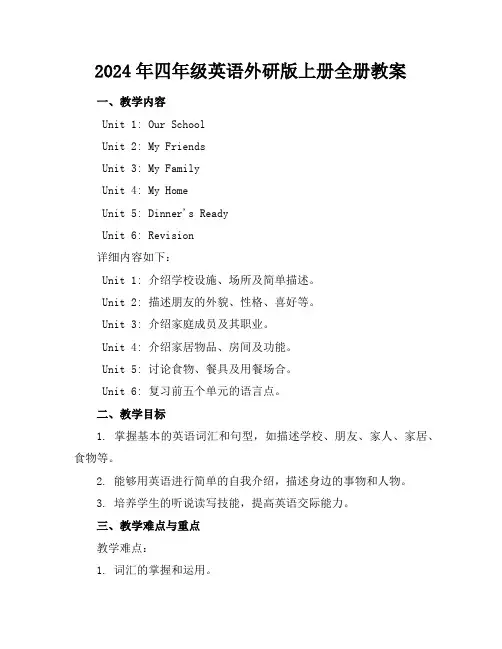 2024年四年级英语外研版上册全册教案

一、教学内容

Unit 1: Our School

Unit 2: My Friends

Unit 3: My Family

Unit 4: My Home

Unit 5: Dinner's Ready

Unit 6: Revision

详细内容如下：

Unit 1: 介绍学校设施、场所及简单描述。

Unit 2: 描述朋友的外貌、性格、喜好等。

Unit 3: 介绍家庭成员及其职业。

Unit 4: 介绍家居物品、房间及功能。

Unit 5: 讨论食物、餐具及用餐场合。

Unit 6: 复习前五个单元的语言点。

二、教学目标

1. 掌握基本的英语词汇和句型，如描述学校、朋友、家人、家居、食物等。

2. 能够用英语进行简单的自我介绍，描述身边的事物和人物。

3. 培养学生的听说读写技能，提高英语交际能力。

三、教学难点与重点

教学难点：

1. 词汇的掌握和运用。